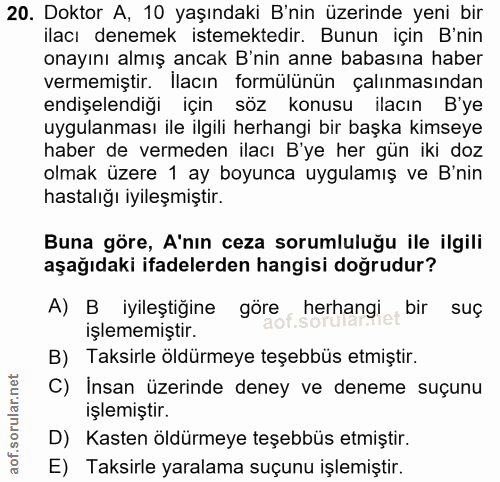 20. Doktor A, 10 yaşındaki B'nin üzerinde yeni bir ilacı denemek istemektedir. Bunun için B'nin onayını almış ancak B'nin anne babasına haber vermemiştir. İlacın formülünün çalınmasından endişelendiği için söz konusu ilacın B'ye uygulanması ile ilgili herhangi bir başka kimseye haber de vermeden ilacı B'ye her gün iki doz olmak üzere 1 ay boyunca uygulamış ve B'nin hastalığı iyileşmiştir.

Buna göre, A'nın ceza sorumluluğu ile ilgili aşağıdaki ifadelerden hangisi doğrudur?

A) B iyileştiğine göre herhangi bir suç işlememiştir.
aof.sorular.net
B) Taksirle öldürmeye teşebbüs etmiştir.
C) İnsan üzerinde deney ve deneme suçunu işlemiştir.
D) Kasten öldürmeye teşebbüs etmiştir.
E) Taksirle yaralama suçunu işlemiştir.

aof.sorular.net